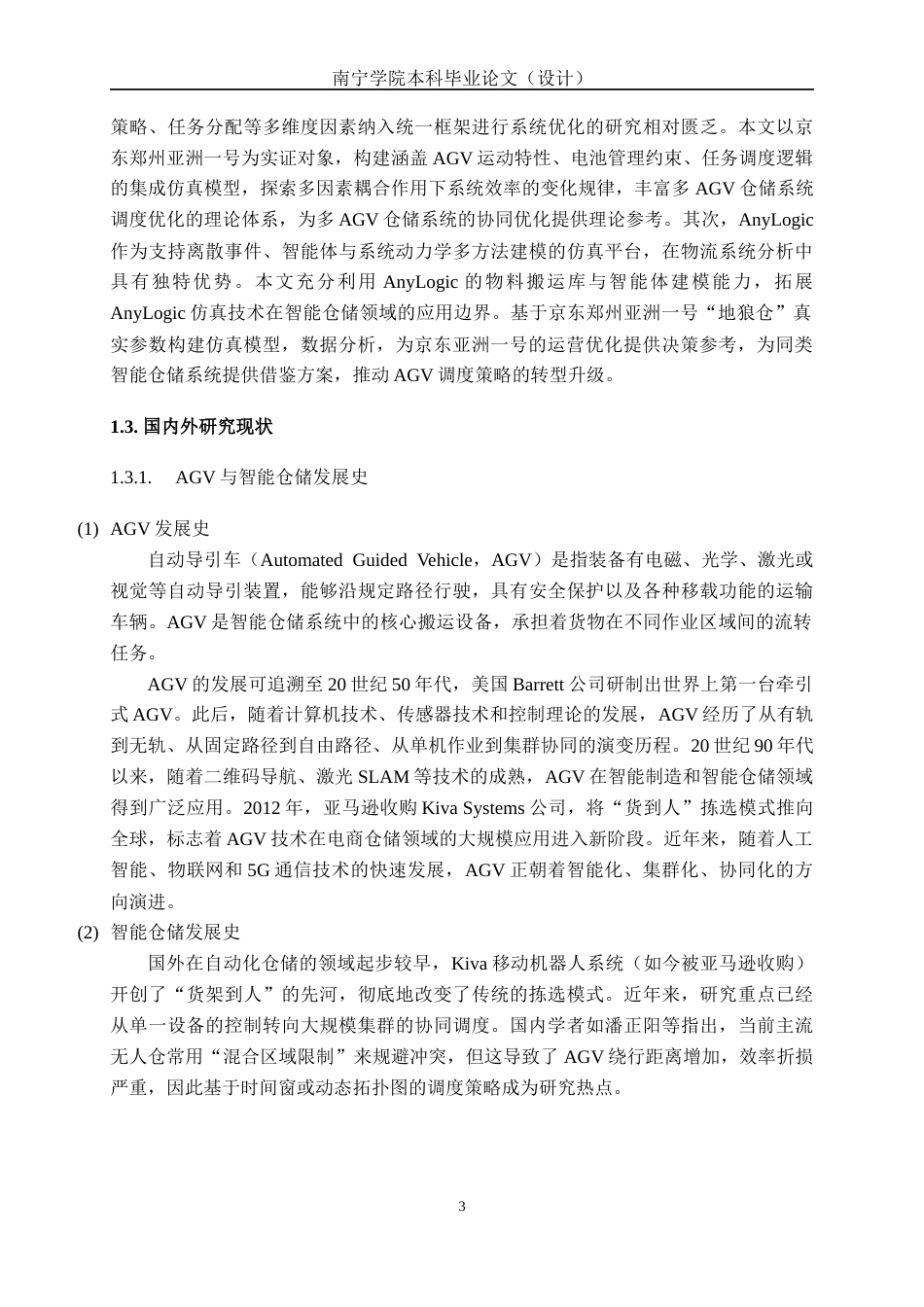 南宁学院本科毕业论文（设计）

策略、任务分配等多维度因素纳入统一框架进行系统优化的研究相对匮乏。本文以京东郑州亚洲一号为实证对象，构建涵盖 AGV 运动特性、电池管理约束、任务调度逻辑的集成仿真模型，探索多因素耦合作用下系统效率的变化规律，丰富多 AGV 仓储系统调度优化的理论体系，为多 AGV 仓储系统的协同优化提供理论参考。其次，AnyLogic 作为支持离散事件、智能体与系统动力学多方法建模的仿真平台，在物流系统分析中具有独特优势。本文充分利用 AnyLogic 的物料搬运库与智能体建模能力，拓展 AnyLogic 仿真技术在智能仓储领域的应用边界。基于京东郑州亚洲一号“地狼仓”真实参数构建仿真模型，数据分析，为京东亚洲一号的运营优化提供决策参考，为同类智能仓储系统提供借鉴方案，推动 AGV 调度策略的转型升级。

1.3. 国内外研究现状

1.3.1. AGV 与智能仓储发展史

(1) AGV 发展史

自动导引车（Automated Guided Vehicle，AGV）是指装备有电磁、光学、激光或视觉等自动导引装置，能够沿规定路径行驶，具有安全保护以及各种移载功能的运输车辆。AGV 是智能仓储系统中的核心搬运设备，承担着货物在不同作业区域间的流转任务。

AGV 的发展可追溯至 20 世纪 50 年代，美国 Barrett 公司研制出世界上第一台牵引式 AGV。此后，随着计算机技术、传感器技术和控制理论的发展，AGV 经历了从有轨到无轨、从固定路径到自由路径、从单机作业到集群协同的演变历程。20 世纪 90 年代以来，随着二维码导航、激光 SLAM 等技术的成熟，AGV 在智能制造和智能仓储领域得到广泛应用。2012 年，亚马逊收购 Kiva Systems 公司，将“货到人”拣选模式推向全球，标志着 AGV 技术在电商仓储领域的大规模应用进入新阶段。近年来，随着人工智能、物联网和 5G 通信技术的快速发展，AGV 正朝着智能化、集群化、协同化的方向演进。

(2) 智能仓储发展史

国外在自动化仓储的领域起步较早，Kiva 移动机器人系统（如今被亚马逊收购）开创了“货架到人”的先河，彻底地改变了传统的拣选模式。近年来，研究重点已经从单一设备的控制转向大规模集群的协同调度。国内学者如潘正阳等指出，当前主流无人仓常用“混合区域限制”来规避冲突，但这导致了 AGV 绕行距离增加，效率折损严重，因此基于时间窗或动态拓扑图的调度策略成为研究热点。

3